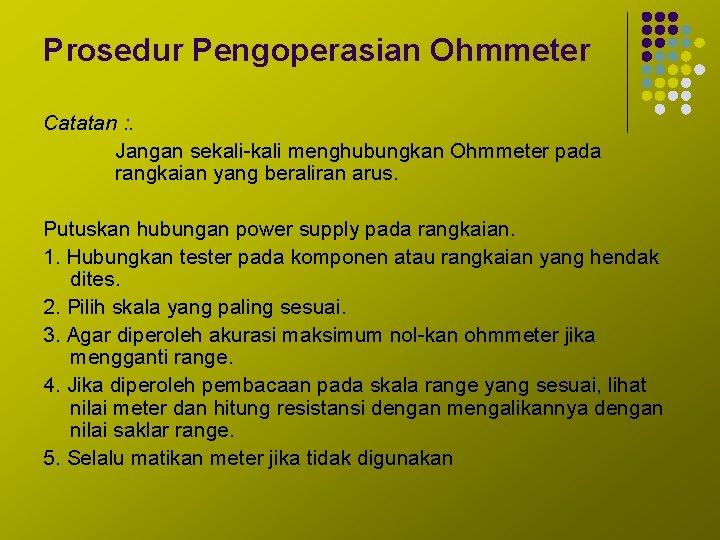 Prosedur Pengoperasian Ohmmeter

Catatan :.

Jangan sekali-kali menghubungkan Ohmmeter pada rangkaian yang beraliran arus.

Putuskan hubungan power supply pada rangkaian.

1. Hubungkan tester pada komponen atau rangkaian yang hendak dites.

2. Pilih skala yang paling sesuai.

3. Agar diperoleh akurasi maksimum nol-kan ohmmeter jika mengganti range.

4. Jika diperoleh pembacaan pada skala range yang sesuai, lihat nilai meter dan hitung resistansi dengan mengalikannya dengan nilai saklar range.

5. Selalu matikan meter jika tidak digunakan